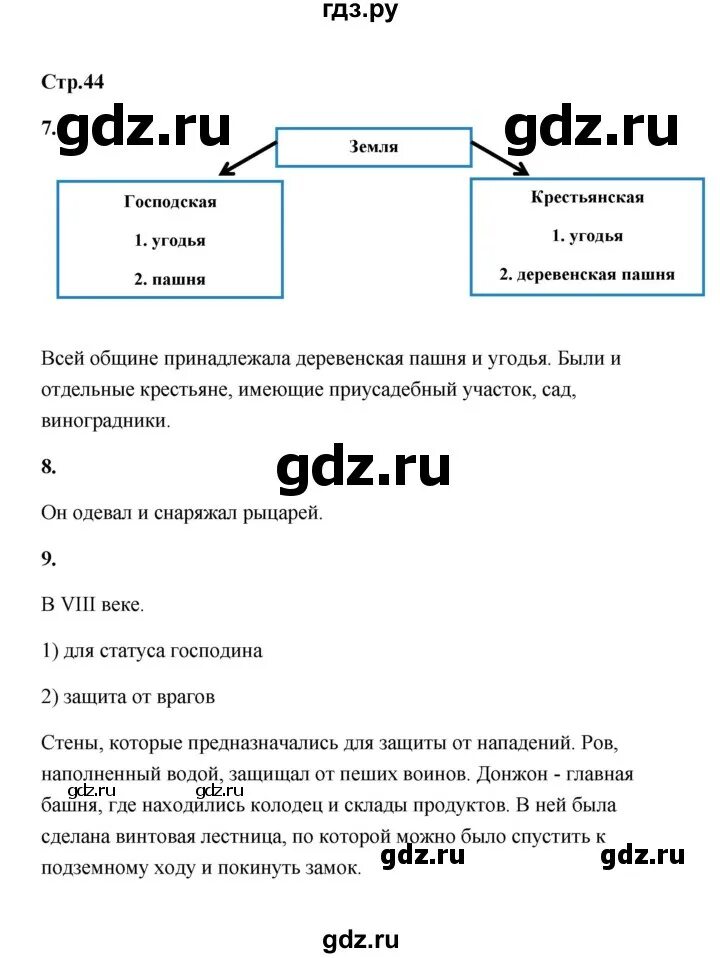 гдз.ру

Стр.44

7.

gdz.ru

gdz.ru

Земля

Господская

1. угодья

2. пашня

Крестьянская

1. угодья

2. деревенская пашня

Всей общине принадлежала деревенская пашня и угодья. Были и отдельные крестьяне, имеющие приусадебный участок, сад, виноградники.

8.

gdz.ru

Он одевал и снаряжал рыцарей.

9.

В VIII веке.

1) для статуса господина

2) защита от врагов

Стены, которые предназначались для защиты от нападений. Ров, наполненный водой, защищал от пеших воинов. Донжон - главная башня, где находились колодец и склады продуктов. В ней была сделана винтовая лестница, по которой можно было спустить к подземному ходу и покинуть замок.

gdz.ru gdz.ru

gdz.ru gdz.ru

gdz.ru